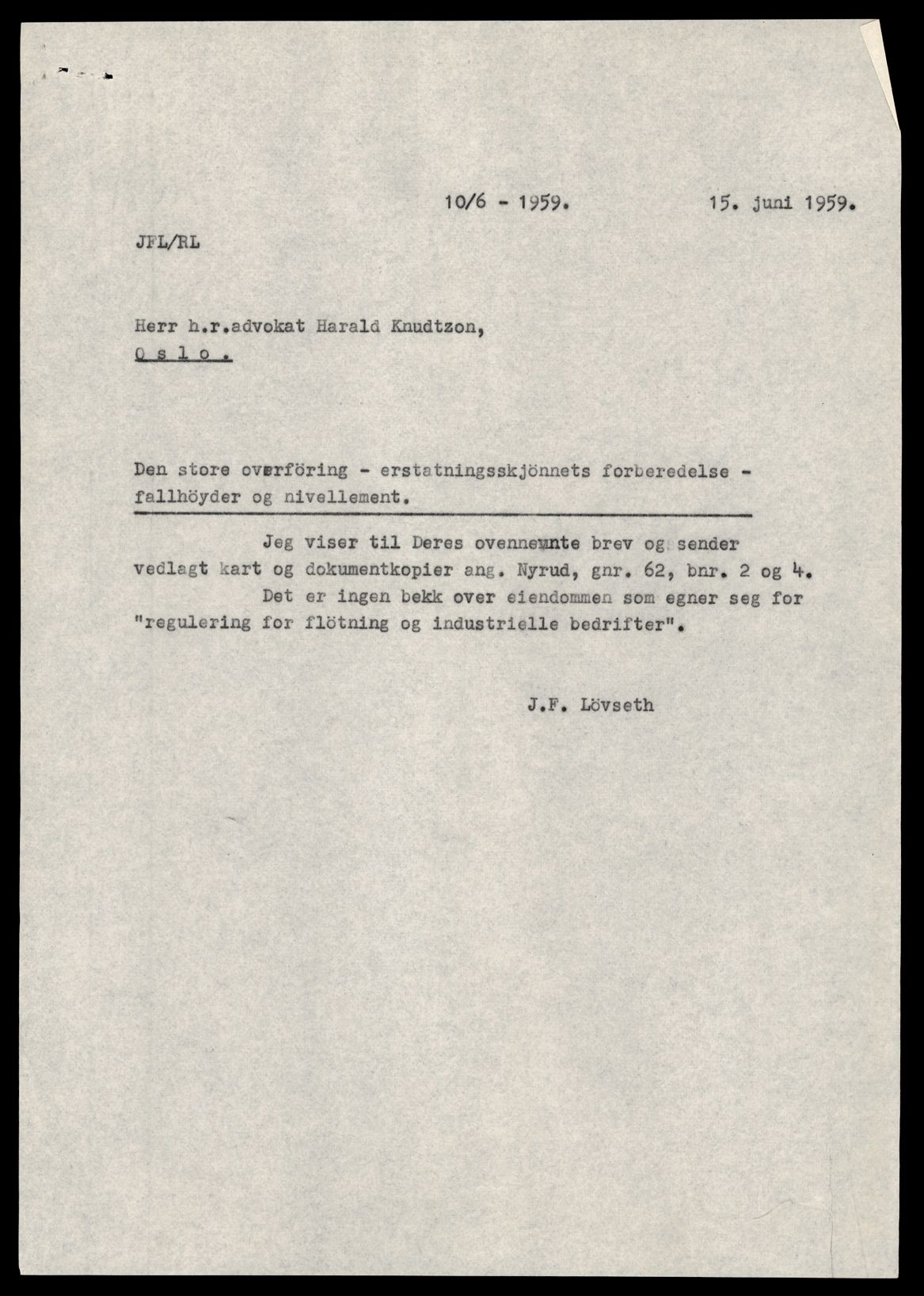 10/6 - 1959.

15. juni 1959.

JFL/RL

Herr h.r.advokat Harald Knudtzon,
O s l o .

Den store overföring - erstatningsskjönnets forberedelse - fallhöyder og nivellement.

Jeg viser til Deres ovennevnte brev og sender vedlagt kart og dokumentkopier ang. Nyrud, gnr. 62, bnr. 2 og 4.
Det er ingen bekk over eiendommen som egner seg for "regulering for flötning og industrielle bedrifter".

J.F. Lövseth